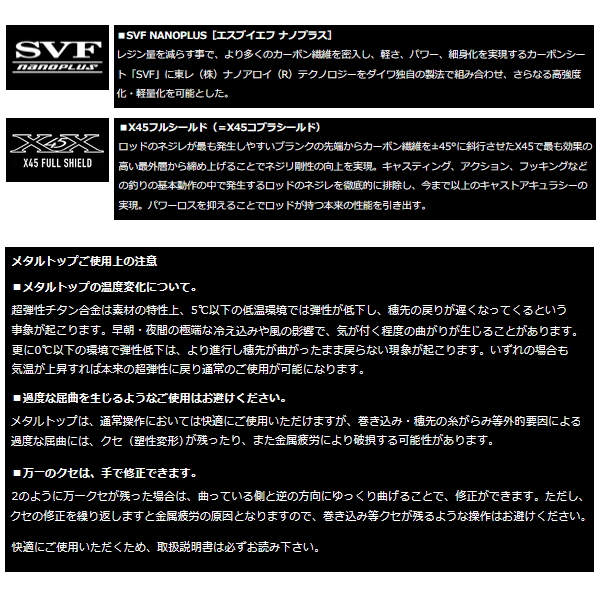 SVF
nanoplus

■SVF NANOPLUS［エスブイエフ ナノプラス］
レジン量を減らす事で、より多くのカーボン繊維を密入し、軽さ、パワー、細身化を実現するカーボンシート「SVF」に東レ（株）ナノアロイ（R）テクノロジーをダイワ独自の製法で組み合わせ、さらなる高強度化・軽量化を可能とした。

X45X
X45 FULL SHIELD

■X45フルシールド（＝X45コブラシールド）
ロッドのネジレが最も発生しやすいブランクの先端からカーボン繊維を±45°に斜行させたX45で最も効果の高い最外層から締め上げることでネジリ剛性の向上を実現。キャスティング、アクション、フッキングなどの釣りの基本動作の中で発生するロッドのネジレを徹底的に排除し、今まで以上のキャストアキュラシーの実現。パワーロスを抑えることでロッドが持つ本来の性能を引き出す。

メタルトップご使用上の注意

■メタルトップの温度変化について。
超弾性チタン合金は素材の特性上、5℃以下の低温環境では弾性が低下し、穂先の戻りが遅くなってくるという事象が起こります。早朝・夜間の極端な冷え込みや風の影響で、気が付く程度の曲がりが生じることがあります。更に0℃以下の環境で弾性低下は、より進行し穂先が曲がったまま戻らない現象が起こります。いずれの場合も気温が上昇すれば本来の超弾性に戻り通常のご使用が可能になります。

■過度な屈曲を生じるようなご使用はお避けください。
メタルトップは、通常操作においては快適にご使用いただけますが、巻き込み・穂先の糸がらみ等外的要因による過度な屈曲には、クセ（塑性変形）が残ったり、また金属疲労により破損する可能性があります。

■万一のクセは、手で修正できます。
2のように万一クセが残った場合は、曲っている側と逆の方向にゆっくり曲げることで、修正ができます。ただし、クセの修正を繰り返しますと金属疲労の原因となりますので、巻き込み等クセが残るような操作はお避けください。

快適にご使用いただくため、取扱説明書は必ずお読み下さい。